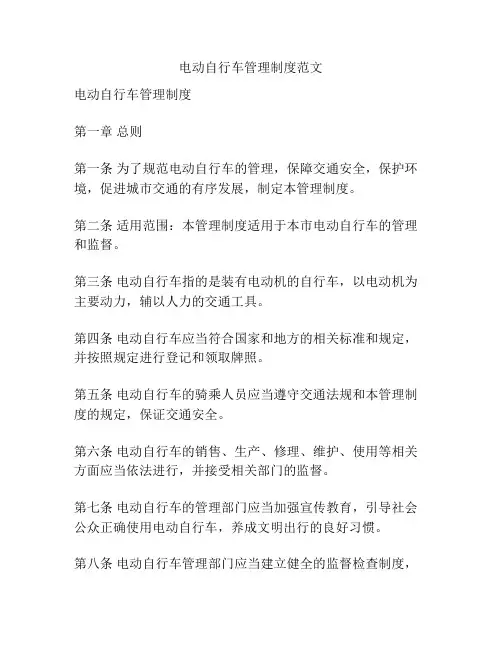 电动自行车管理制度范文

电动自行车管理制度

第一章 总则

第一条 为了规范电动自行车的管理，保障交通安全，保护环境，促进城市交通的有序发展，制定本管理制度。

第二条 适用范围：本管理制度适用于本市电动自行车的管理和监督。

第三条 电动自行车指的是装有电动机的自行车，以电动机为主要动力，辅以人力的交通工具。

第四条 电动自行车应当符合国家和地方的相关标准和规定，并按照规定进行登记和领取牌照。

第五条 电动自行车的骑乘人员应当遵守交通法规和本管理制度的规定，保证交通安全。

第六条 电动自行车的销售、生产、修理、维护、使用等相关方面应当依法进行，并接受相关部门的监督。

第七条 电动自行车的管理部门应当加强宣传教育，引导社会公众正确使用电动自行车，养成文明出行的良好习惯。

第八条 电动自行车管理部门应当建立健全的监督检查制度，